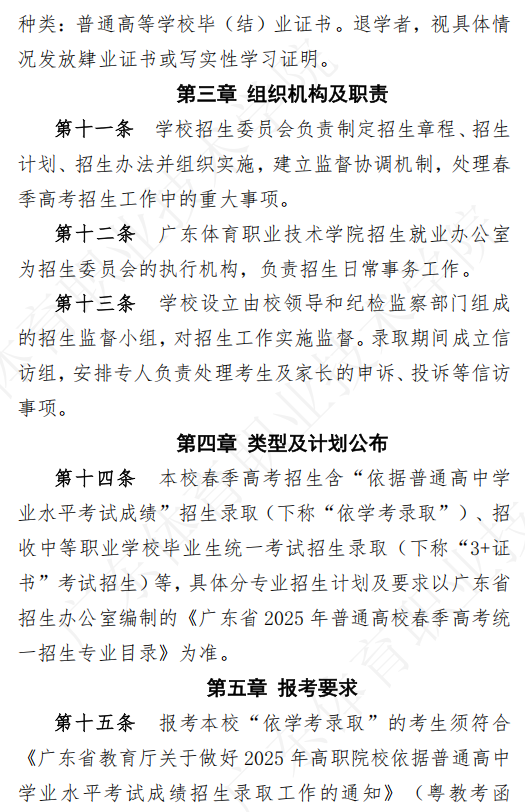 种类：普通高等学校毕（结）业证书。退学者，视具体情况发放肄业证书或写实性学习证明。

第三章 组织机构及职责

第十一条 学校招生委员会负责制定招生章程、招生计划、招生办法并组织实施，建立监督协调机制，处理春季高考招生工作中的重大事项。

第十二条 广东体育职业技术学院招生就业办公室为招生委员会的执行机构，负责招生日常事务工作。

第十三条 学校设立由校领导和纪检监察部门组成的招生监督小组，对招生工作实施监督。录取期间成立信访组，安排专人负责处理考生及家长的申诉、投诉等信访事项。

第四章 类型及计划公布

第十四条 本校春季高考招生含“依据普通高中学业水平考试成绩”招生录取（下称“依学考录取”）、招收中等职业学校毕业生统一考试招生录取（下称“3+证书”考试招生）等，具体分专业招生计划及要求以广东省招生办公室编制的《广东省 2025 年普通高校春季高考统一招生专业目录》为准。

第五章 报考要求

第十五条 报考本校“依学考录取”的考生须符合《广东省教育厅关于做好 2025 年高职院校依据普通高中学业水平考试成绩招生录取工作的通知》（粤教考函